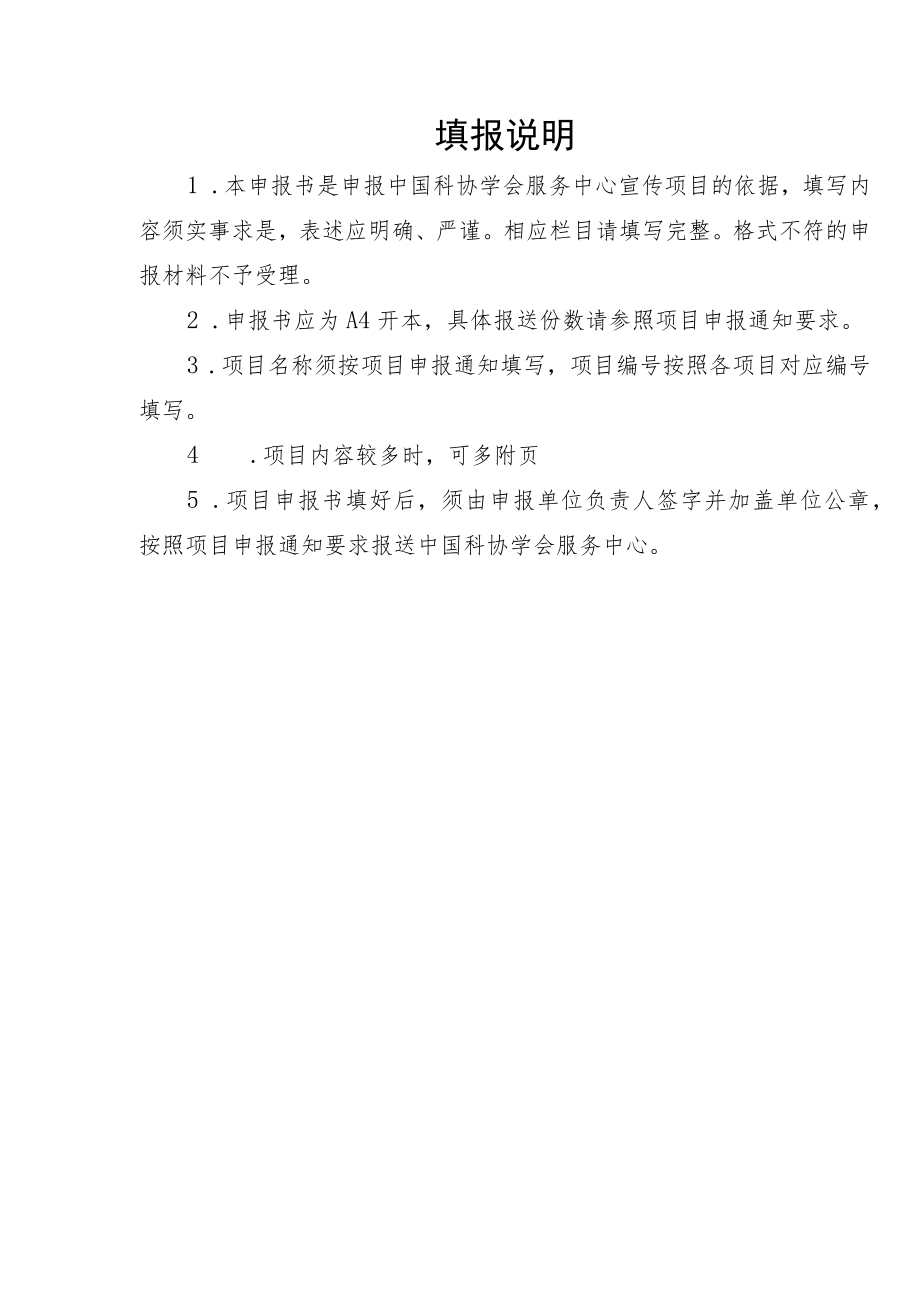 填报说明

1．本申报书是申报中国科协学会服务中心宣传项目的依据，填写内容须实事求是，表述应明确、严谨。相应栏目请填写完整。格式不符的申报材料不予受理。

2．申报书应为A4开本，具体报送份数请参照项目申报通知要求。

3．项目名称须按项目申报通知填写，项目编号按照各项目对应编号填写。

4　．项目内容较多时，可多附页

5．项目申报书填好后，须由申报单位负责人签字并加盖单位公章，按照项目申报通知要求报送中国科协学会服务中心。